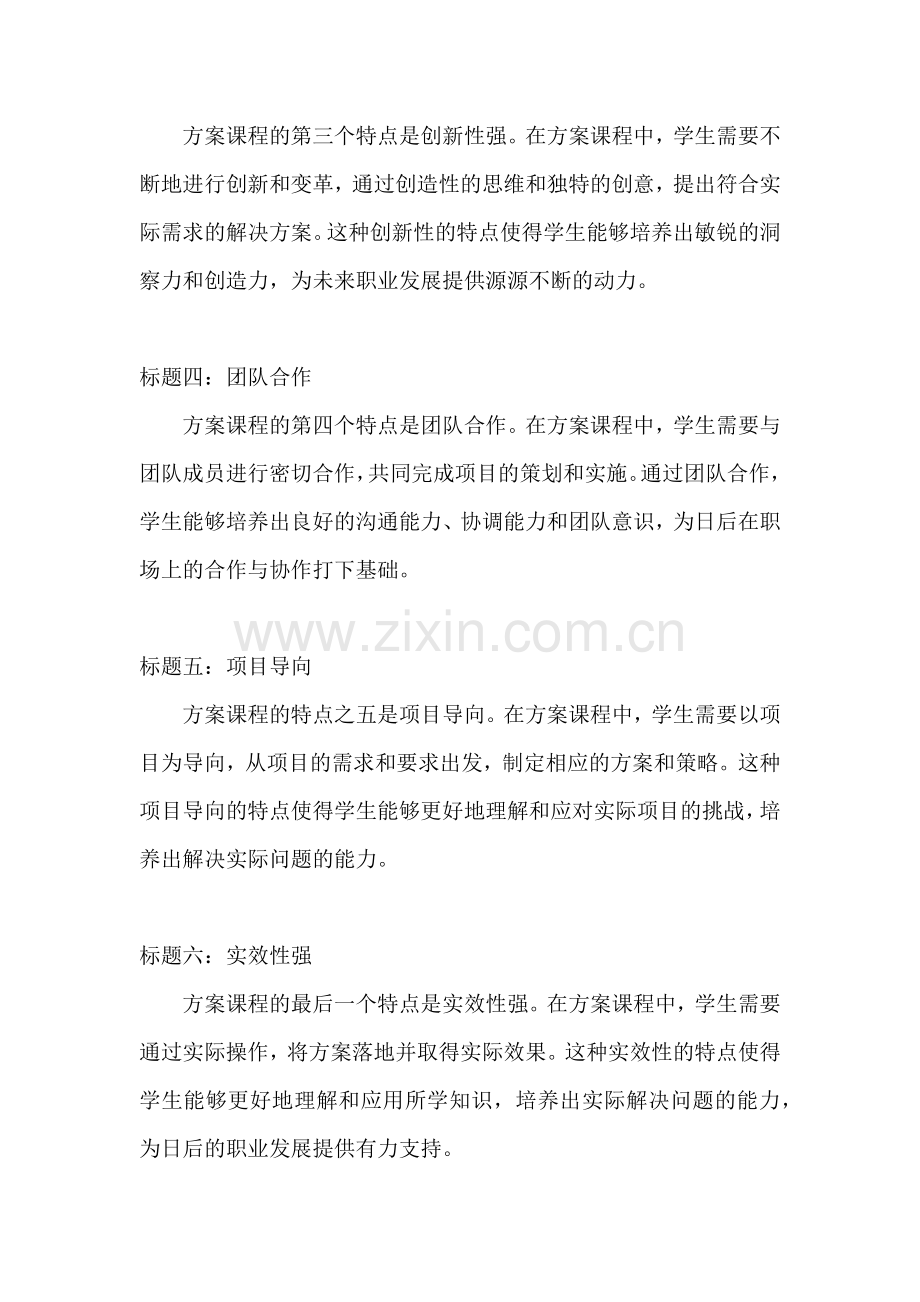 方案课程的第三个特点是创新性强。在方案课程中，学生需要不断地进行创新和变革，通过创造性的思维和独特的创意，提出符合实际需求的解决方案。这种创新性的特点使得学生能够培养出敏锐的洞察力和创造力，为未来职业发展提供源源不断的动力。

标题四：团队合作

方案课程的第四个特点是团队合作。在方案课程中，学生需要与团队成员进行密切合作，共同完成项目的策划和实施。通过团队合作，学生能够培养出良好的沟通能力、协调能力和团队意识，为日后在职场上的合作与协作打下基础。

www.zixin.com.cn

标题五：项目导向

方案课程的特点之五是项目导向。在方案课程中，学生需要以项目为导向，从项目的需求和要求出发，制定相应的方案和策略。这种项目导向的特点使得学生能够更好地理解和应对实际项目的挑战，培养出解决实际问题的能力。

标题六：实效性强

方案课程的最后一个特点是实效性强。在方案课程中，学生需要通过实际操作，将方案落地并取得实际效果。这种实效性的特点使得学生能够更好地理解和应用所学知识，培养出实际解决问题的能力，为日后的职业发展提供有力支持。